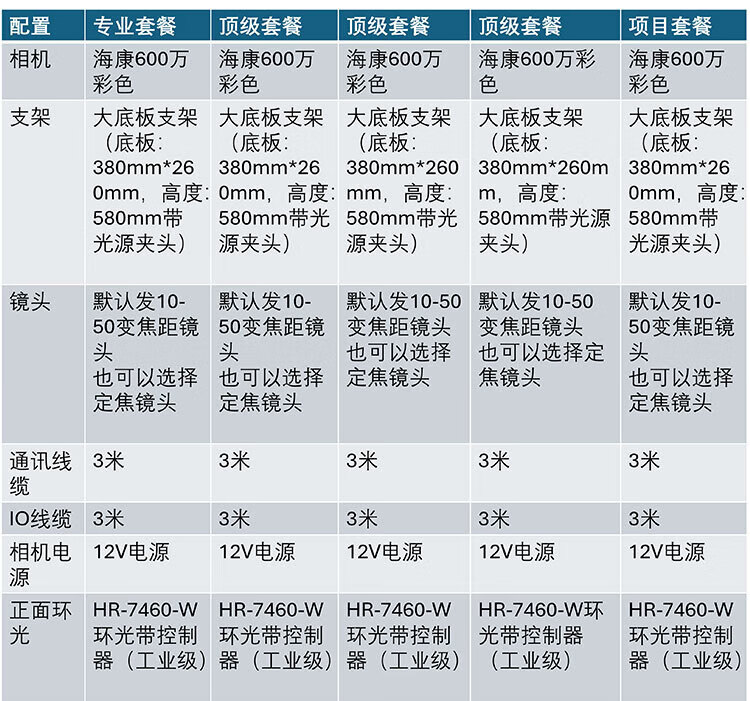 | 配置 | 专业套餐 | 顶级套餐 | 顶级套餐 | 顶级套餐 | 项目套餐 |
|---|---|---|---|---|---|
| 相机 | 海康600万彩色 | 海康600万彩色 | 海康600万彩色 | 海康600万彩色 | 海康600万彩色 |
| 支架 | 大底板支架（底板：380mm*260mm，高度：580mm带光源夹头） | 大底板支架（底板：380mm*260mm，高度：580mm带光源夹头） | 大底板支架（底板：380mm*260mm，高度：580mm带光源夹头） | 大底板支架（底板：380mm*260mm，高度：580mm带光源夹头） | 大底板支架（底板：380mm*260mm，高度：580mm带光源夹头） |
| 镜头 | 默认发10-50变焦距镜头 也可以选择定焦镜头 | 默认发10-50变焦距镜头 也可以选择定焦镜头 | 默认发10-50变焦距镜头 也可以选择定焦镜头 | 默认发10-50变焦距镜头 也可以选择定焦镜头 | 默认发10-50变焦距镜头 也可以选择定焦镜头 |
| 通讯线缆 | 3米 | 3米 | 3米 | 3米 | 3米 |
| IO线缆 | 3米 | 3米 | 3米 | 3米 | 3米 |
| 相机电源 | 12V电源 | 12V电源 | 12V电源 | 12V电源 | 12V电源 |
| 正面环光 | HR-7460-W环光带控制器（工业级） | HR-7460-W环光带控制器（工业级） | HR-7460-W环光带控制器（工业级） | HR-7460-W环光带控制器（工业级） | HR-7460-W环光带控制器（工业级） |